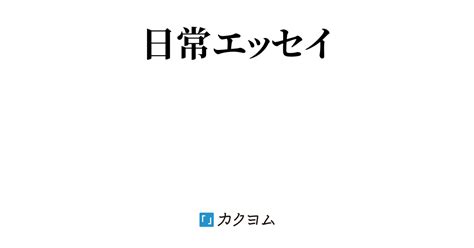 日常エッセイ

カクヨム